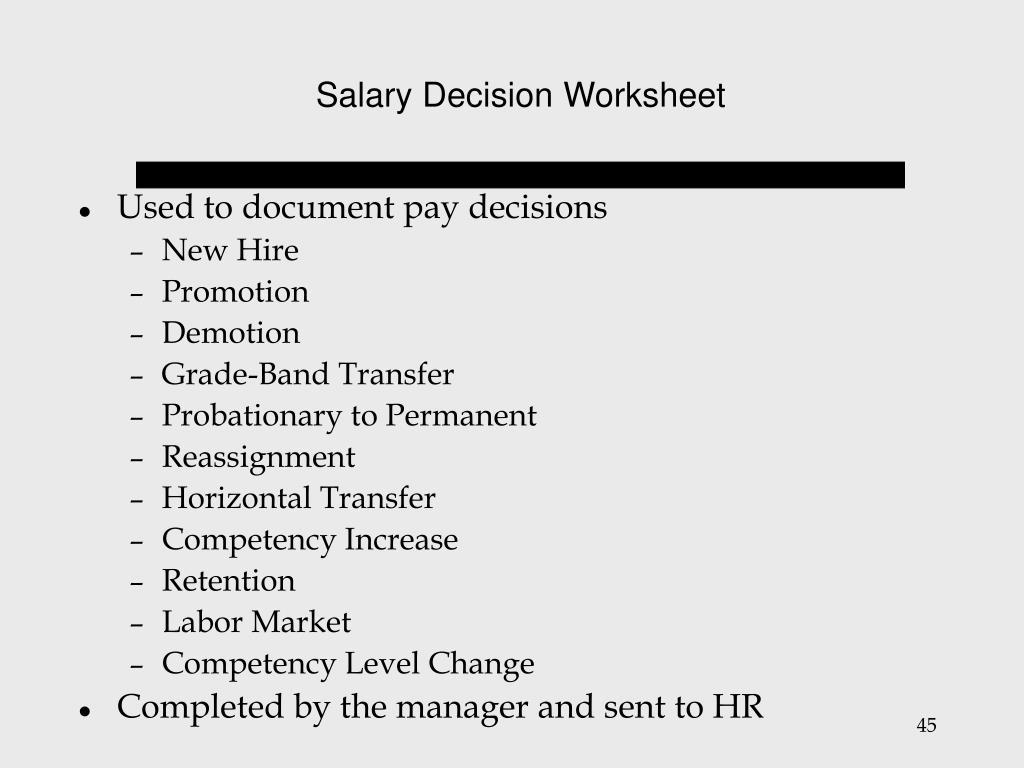 Salary Decision Worksheet

- Used to document pay decisions
  - New Hire
  - Promotion
  - Demotion
  - Grade-Band Transfer
  - Probationary to Permanent
  - Reassignment
  - Horizontal Transfer
  - Competency Increase
  - Retention
  - Labor Market
  - Competency Level Change
- Completed by the manager and sent to HR

45